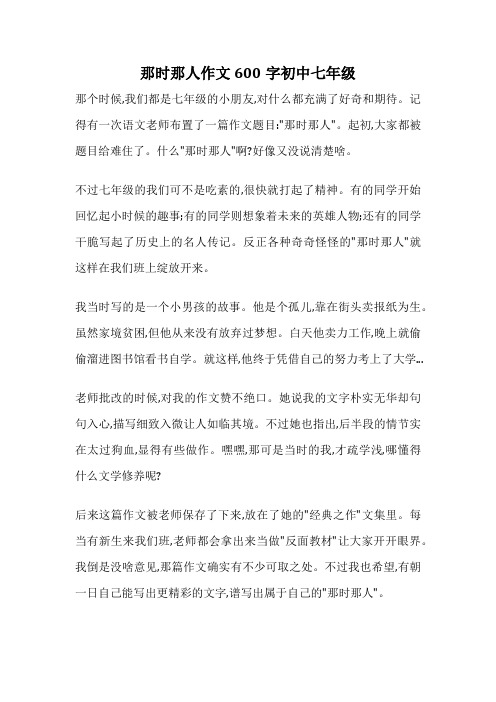 那时那人作文 600 字初中七年级

那个时候,我们都是七年级的小朋友,对什么都充满了好奇和期待。记得有一次语文老师布置了一篇作文题目:"那时那人"。起初,大家都被题目给难住了。什么"那时那人"啊?好像又没说清楚啥。

不过七年级的我们可不是吃素的,很快就打起了精神。有的同学开始回忆起小时候的趣事;有的同学则想象着未来的英雄人物;还有的同学干脆写起了历史上的名人传记。反正各种奇奇怪怪的"那时那人"就这样在我们班上绽放开来。

我当时写的是一个小男孩的故事。他是个孤儿,靠在街头卖报纸为生。虽然家境贫困,但他从来没有放弃过梦想。白天他卖力工作,晚上就偷偷溜进图书馆看书自学。就这样,他终于凭借自己的努力考上了大学...

老师批改的时候,对我的作文赞不绝口。她说我的文字朴实无华却句句入心,描写细致入微让人如临其境。不过她也指出,后半段的情节实在太过狗血,显得有些做作。嘿嘿,那可是当时的我,才疏学浅,哪懂得什么文学修养呢?

后来这篇作文被老师保存了下来,放在了她的"经典之作"文集里。每当有新生来我们班,老师都会拿出来当做"反面教材"让大家开开眼界。我倒是没啥意见,那篇作文确实有不少可取之处。不过我也希望,有朝一日自己能写出更精彩的文字,谱写出属于自己的"那时那人"。